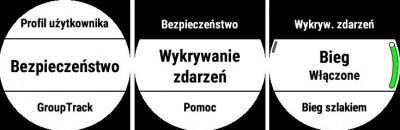 Profil użytkownika

Bezpieczeństwo

GroupTrack

Bezpieczeństwo

Wykrywanie zdarzeń

Pomoc

Wykryw. zdarzeń

Bieg
Włączone

Bieg szlakiem